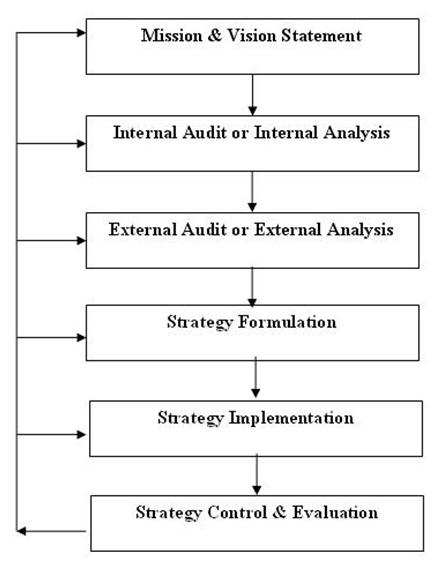 Mission & Vision Statement

Internal Audit or Internal Analysis

External Audit or External Analysis

Strategy Formulation

Strategy Implementation

Strategy Control & Evaluation